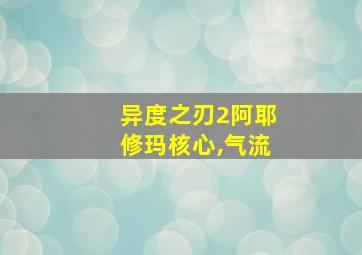 异度之刃2阿耶修玛核心,气流